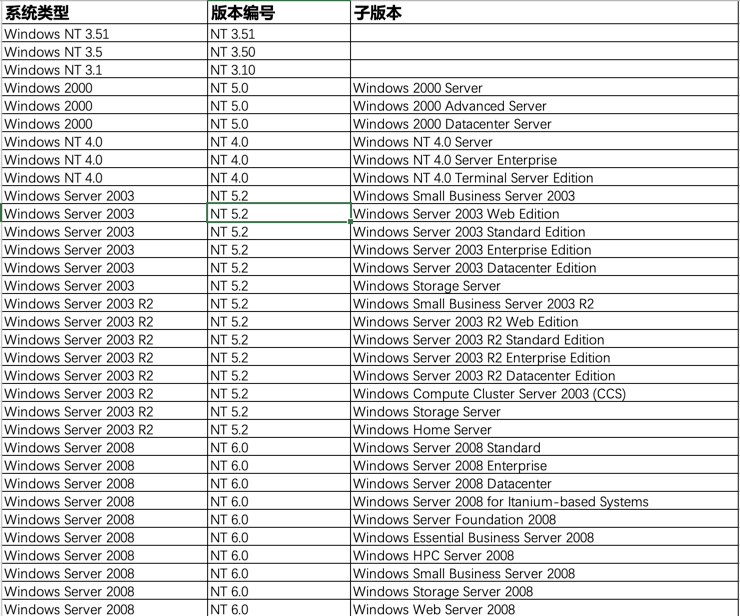 | 系统类型 | 版本编号 | 子版本 |
|---|---|---|
| Windows NT 3.51 | NT 3.51 | |
| Windows NT 3.5 | NT 3.50 | |
| Windows NT 3.1 | NT 3.10 | |
| Windows 2000 | NT 5.0 | Windows 2000 Server |
| Windows 2000 | NT 5.0 | Windows 2000 Advanced Server |
| Windows 2000 | NT 5.0 | Windows 2000 Datacenter Server |
| Windows NT 4.0 | NT 4.0 | Windows NT 4.0 Server |
| Windows NT 4.0 | NT 4.0 | Windows NT 4.0 Server Enterprise |
| Windows NT 4.0 | NT 4.0 | Windows NT 4.0 Terminal Server Edition |
| Windows Server 2003 | NT 5.2 | Windows Small Business Server 2003 |
| Windows Server 2003 | NT 5.2 | Windows Server 2003 Web Edition |
| Windows Server 2003 | NT 5.2 | Windows Server 2003 Standard Edition |
| Windows Server 2003 | NT 5.2 | Windows Server 2003 Enterprise Edition |
| Windows Server 2003 | NT 5.2 | Windows Server 2003 Datacenter Edition |
| Windows Server 2003 | NT 5.2 | Windows Storage Server |
| Windows Server 2003 R2 | NT 5.2 | Windows Small Business Server 2003 R2 |
| Windows Server 2003 R2 | NT 5.2 | Windows Server 2003 R2 Web Edition |
| Windows Server 2003 R2 | NT 5.2 | Windows Server 2003 R2 Standard Edition |
| Windows Server 2003 R2 | NT 5.2 | Windows Server 2003 R2 Enterprise Edition |
| Windows Server 2003 R2 | NT 5.2 | Windows Server 2003 R2 Datacenter Edition |
| Windows Server 2003 R2 | NT 5.2 | Windows Compute Cluster Server 2003 (CCS) |
| Windows Server 2003 R2 | NT 5.2 | Windows Storage Server |
| Windows Server 2003 R2 | NT 5.2 | Windows Home Server |
| Windows Server 2008 | NT 6.0 | Windows Server 2008 Standard |
| Windows Server 2008 | NT 6.0 | Windows Server 2008 Enterprise |
| Windows Server 2008 | NT 6.0 | Windows Server 2008 Datacenter |
| Windows Server 2008 | NT 6.0 | Windows Server 2008 for Itanium-based Systems |
| Windows Server 2008 | NT 6.0 | Windows Server Foundation 2008 |
| Windows Server 2008 | NT 6.0 | Windows Essential Business Server 2008 |
| Windows Server 2008 | NT 6.0 | Windows HPC Server 2008 |
| Windows Server 2008 | NT 6.0 | Windows Small Business Server 2008 |
| Windows Server 2008 | NT 6.0 | Windows Storage Server 2008 |
| Windows Server 2008 | NT 6.0 | Windows Web Server 2008 |